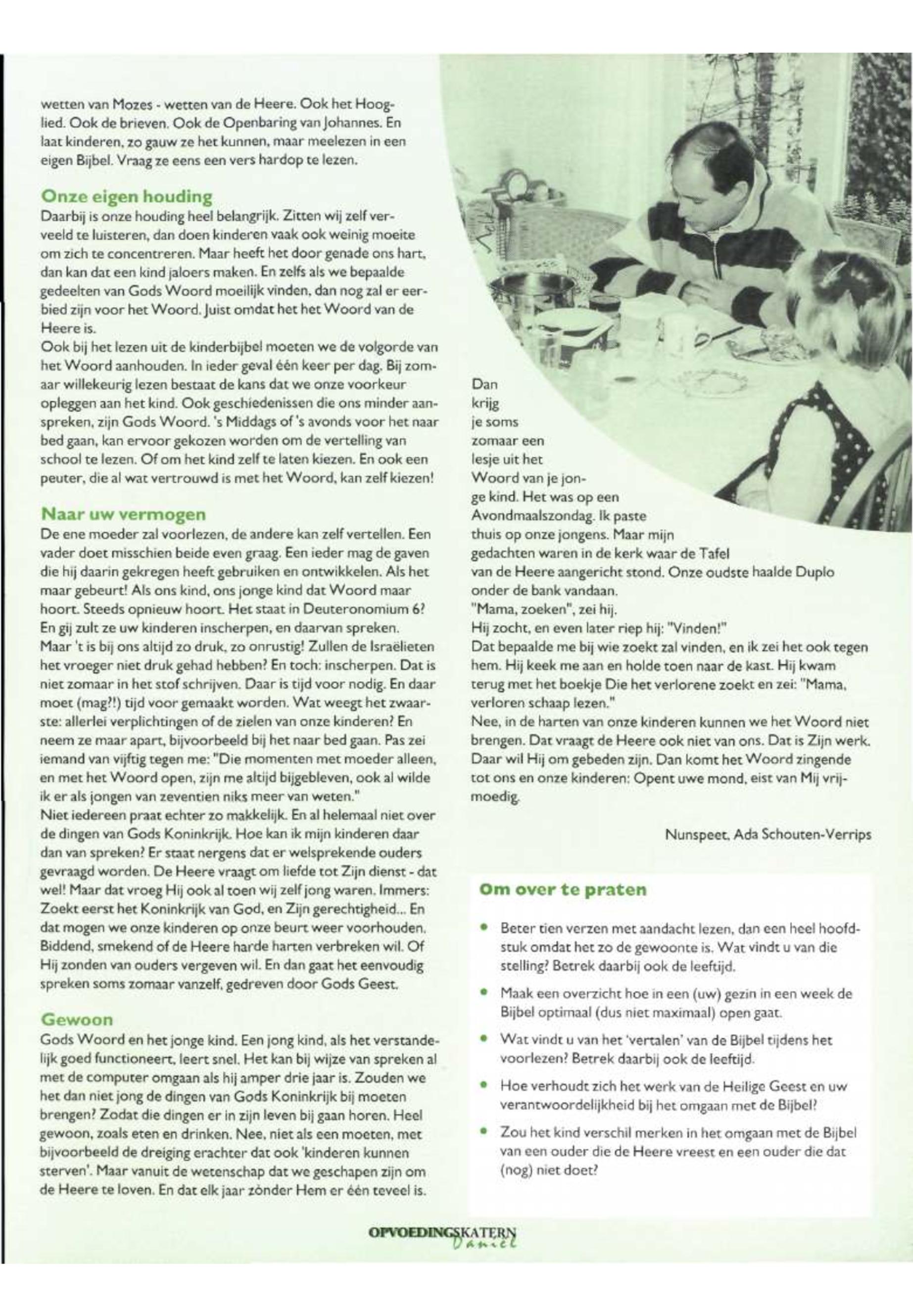 wetten van Mozes - wetten van de Heere. Ook het Hooglied. Ook de brieven. Ook de Openbaring van Johannes. En laat kinderen, zo gauw ze het kunnen, maar meelezen in een eigen Bijbel. Vraag ze eens een vers hardop te lezen.

Onze eigen houding
Daarbij is onze houding heel belangrijk. Zitten wij zelf verveeld te luisteren, dan doen kinderen vaak ook weinig moeite om zich te concentreren. Maar heeft het door genade ons hart, dan kan dat een kind jaloers maken. En zelfs als we bepaalde gedeelten van Gods Woord moeilijk vinden, dan nog zal er eerbied zijn voor het Woord. Juist omdat het het Woord van de Heere is.
Ook bij het lezen uit de kinderbijbel moeten we de volgorde van het Woord aanhouden. In ieder geval één keer per dag. Bij zomaar willekeurig lezen bestaat de kans dat we onze voorkeur opleggen aan het kind. Ook geschiedenissen die ons minder aanspreken, zijn Gods Woord. 's Middags of 's avonds voor het naar bed gaan, kan ervoor gekozen worden om de vertelling van school te lezen. Of om het kind zelf te laten kiezen. En ook een peuter, die al wat vertrouwd is met het Woord, kan zelf kiezen!

Naar uw vermogen
De ene moeder zal voorlezen, de andere kan zelf vertellen. Een vader doet misschien beide even graag. Een ieder mag de gaven die hij daarin gekregen heeft gebruiken en ontwikkelen. Als het maar gebeurt! Als ons kind, ons jonge kind dat Woord maar hoort. Steeds opnieuw hoort. Het staat in Deuteronomium 6? En gij zult ze uw kinderen inscherpen, en daarvan spreken. Maar 't is bij ons altijd zo druk, zo onrustig! Zullen de Israëlieten het vroeger niet druk gehad hebben? En toch: inscherpen. Dat is niet zomaar in het stof schrijven. Daar is tijd voor nodig. En daar moet (mag?!) tijd voor gemaakt worden. Wat weegt het zwaarste: allerlei verplichtingen of de zielen van onze kinderen? En neem ze maar apart, bijvoorbeeld bij het naar bed gaan. Pas zei iemand van vijftig tegen me: "Die momenten met moeder alleen, en met het Woord open, zijn me altijd bijgebleven, ook al wilde ik er als jongen van zeventien niks meer van weten."
Niet iedereen praat echter zo makkelijk. En al helemaal niet over de dingen van Gods Koninkrijk. Hoe kan ik mijn kinderen daar dan van spreken? Er staat nergens dat er welsprekende ouders gevraagd worden. De Heere vraagt om liefde tot Zijn dienst - dat wel! Maar dat vroeg Hij ook al toen wij zelf jong waren. Immers: Zoekt eerst het Koninkrijk van God, en Zijn gerechtigheid... En dat mogen we onze kinderen op onze beurt weer voorhouden. Biddend, smekend of de Heere harde harten verbreken wil. Of Hij zonden van ouders vergeven wil. En dan gaat het eenvoudig spreken soms zomaar vanzelf, gedreven door Gods Geest.

Gewoon
Gods Woord en het jonge kind. Een jong kind, als het verstandelijk goed functioneert, leert snel. Het kan bij wijze van spreken al met de computer omgaan als hij amper drie jaar is. Zouden we het dan niet jong de dingen van Gods Koninkrijk bij moeten brengen? Zodat die dingen er in zijn leven bij gaan horen. Heel gewoon, zoals eten en drinken. Nee, niet als een moeten, met bijvoorbeeld de dreiging erachter dat ook 'kinderen kunnen sterven'. Maar vanuit de wetenschap dat we geschapen zijn om de Heere te loven. En dat elk jaar zònder Hem er één teveel is.

Dan krijg je soms zomaar een lesje uit het Woord van je jonge kind. Het was op een Avondmaalszondag. Ik paste thuis op onze jongens. Maar mijn gedachten waren in de kerk waar de Tafel van de Heere aangericht stond. Onze oudste haalde Duplo onder de bank vandaan.
"Mama, zoeken", zei hij.
Hij zocht, en even later riep hij: "Vinden!"
Dat bepaalde me bij wie zoekt zal vinden, en ik zei het ook tegen hem. Hij keek me aan en holde toen naar de kast. Hij kwam terug met het boekje Die het verlorene zoekt en zei: "Mama, verloren schaap lezen."
Nee, in de harten van onze kinderen kunnen we het Woord niet brengen. Dat vraagt de Heere ook niet van ons. Dat is Zijn werk. Daar wil Hij om gebeden zijn. Dan komt het Woord zingende tot ons en onze kinderen: Opent uwe mond, eist van Mij vrijmoedig.

Nunspeet, Ada Schouten-Verrips

Om over te praten

• Beter tien verzen met aandacht lezen, dan een heel hoofdstuk omdat het zo de gewoonte is. Wat vindt u van die stelling? Betrek daarbij ook de leeftijd.
• Maak een overzicht hoe in een (uw) gezin in een week de Bijbel optimaal (dus niet maximaal) open gaat.
• Wat vindt u van het 'vertalen' van de Bijbel tijdens het voorlezen? Betrek daarbij ook de leeftijd.
• Hoe verhoudt zich het werk van de Heilige Geest en uw verantwoordelijkheid bij het omgaan met de Bijbel?
• Zou het kind verschil merken in het omgaan met de Bijbel van een ouder die de Heere vreest en een ouder die dat (nog) niet doet?

OPVOEDINGSKATERN Daniel